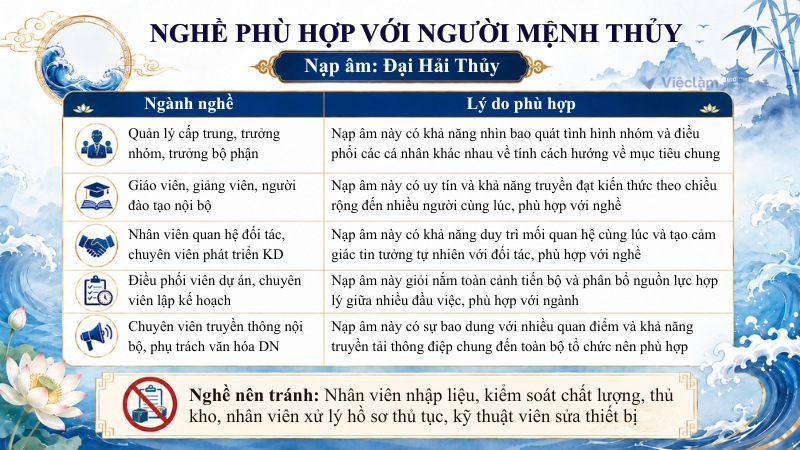 NGHỀ PHÙ HỢP VỚI NGƯỜI MỆNH THỦY

Nạp âm: Đại Hải Thủy

Việclàm

| Ngành nghề | Lý do phù hợp |
|---|---|
| Quản lý cấp trung, trưởng nhóm, trưởng bộ phận | Nạp âm này có khả năng nhìn bao quát tình hình nhóm và điều phối các cá nhân khác nhau về tính cách hướng về mục tiêu chung |
| Giáo viên, giảng viên, người đào tạo nội bộ | Nạp âm này có uy tín và khả năng truyền đạt kiến thức theo chiều rộng đến nhiều người cùng lúc, phù hợp với nghề |
| Nhân viên quan hệ đối tác, chuyên viên phát triển KD | Nạp âm này có khả năng duy trì mối quan hệ cùng lúc và tạo cảm giác tin tưởng tự nhiên với đối tác, phù hợp với nghề |
| Điều phối viên dự án, chuyên viên lập kế hoạch | Nạp âm này giỏi nắm toàn cảnh tiến bộ và phân bổ nguồn lực hợp lý giữa nhiều đầu việc, phù hợp với ngành |
| Chuyên viên truyền thông nội bộ, phụ trách văn hóa DN | Nạp âm này có sự bao dung với nhiều quan điểm và khả năng truyền tải thông điệp chung đến toàn bộ tổ chức nên phù hợp |

Nghề nên tránh: Nhân viên nhập liệu, kiểm soát chất lượng, thủ kho, nhân viên xử lý hồ sơ thủ tục, kỹ thuật viên sửa thiết bị